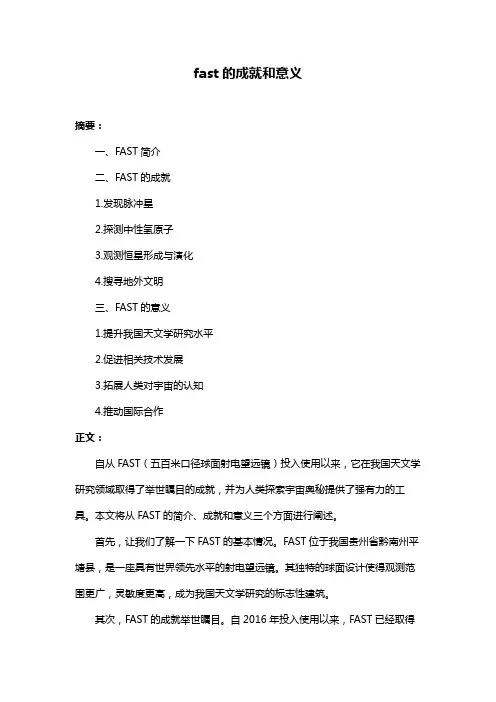 fast 的成就和意义

摘要：

一、FAST 简介

二、FAST 的成就

1.发现脉冲星

2.探测中性氢原子

3.观测恒星形成与演化

4.搜寻地外文明

三、FAST 的意义

1.提升我国天文学研究水平

2.促进相关技术发展

3.拓展人类对宇宙的认知

4.推动国际合作

正文：

自从 FAST（五百米口径球面射电望远镜）投入使用以来，它在我国天文学研究领域取得了举世瞩目的成就，并为人类探索宇宙奥秘提供了强有力的工具。本文将从 FAST 的简介、成就和意义三个方面进行阐述。

首先，让我们了解一下 FAST 的基本情况。FAST 位于我国贵州省黔南州平塘县，是一座具有世界领先水平的射电望远镜。其独特的球面设计使得观测范围更广，灵敏度更高，成为我国天文学研究的标志性建筑。

其次，FAST 的成就举世瞩目。自 2016 年投入使用以来，FAST 已经取得